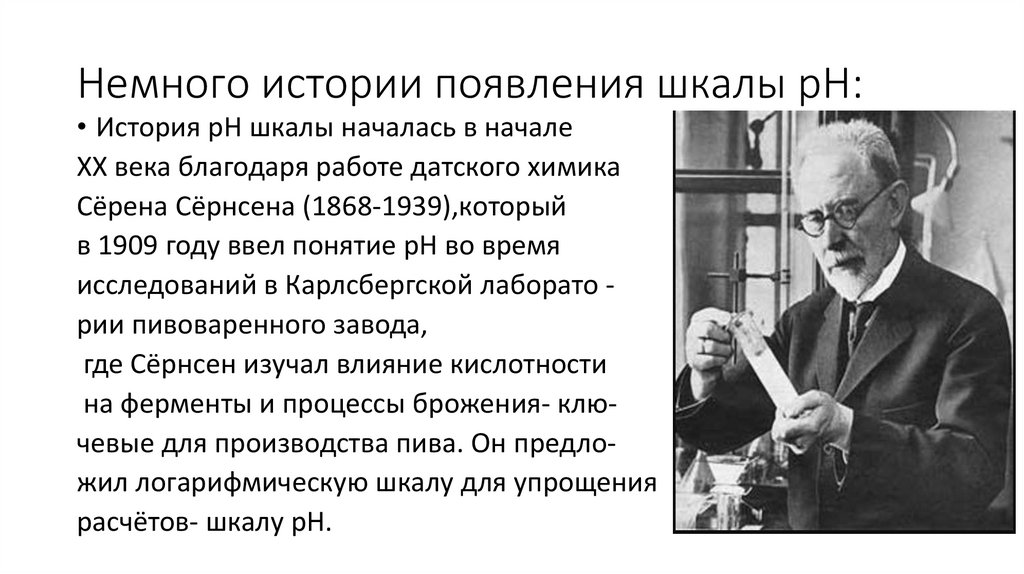 Немного истории появления шкалы pH:

• История pH шкалы началась в начале XX века благодаря работе датского химика Сёрена Сёрнсена (1868-1939),который в 1909 году ввел понятие pH во время исследований в Карлсбергской лаборато - рии пивоваренного завода, где Сёрнсен изучал влияние кислотности на ферменты и процессы брожения- ключевые для производства пива. Он предложил логарифмическую шкалу для упрощения расчётов- шкалу pH.